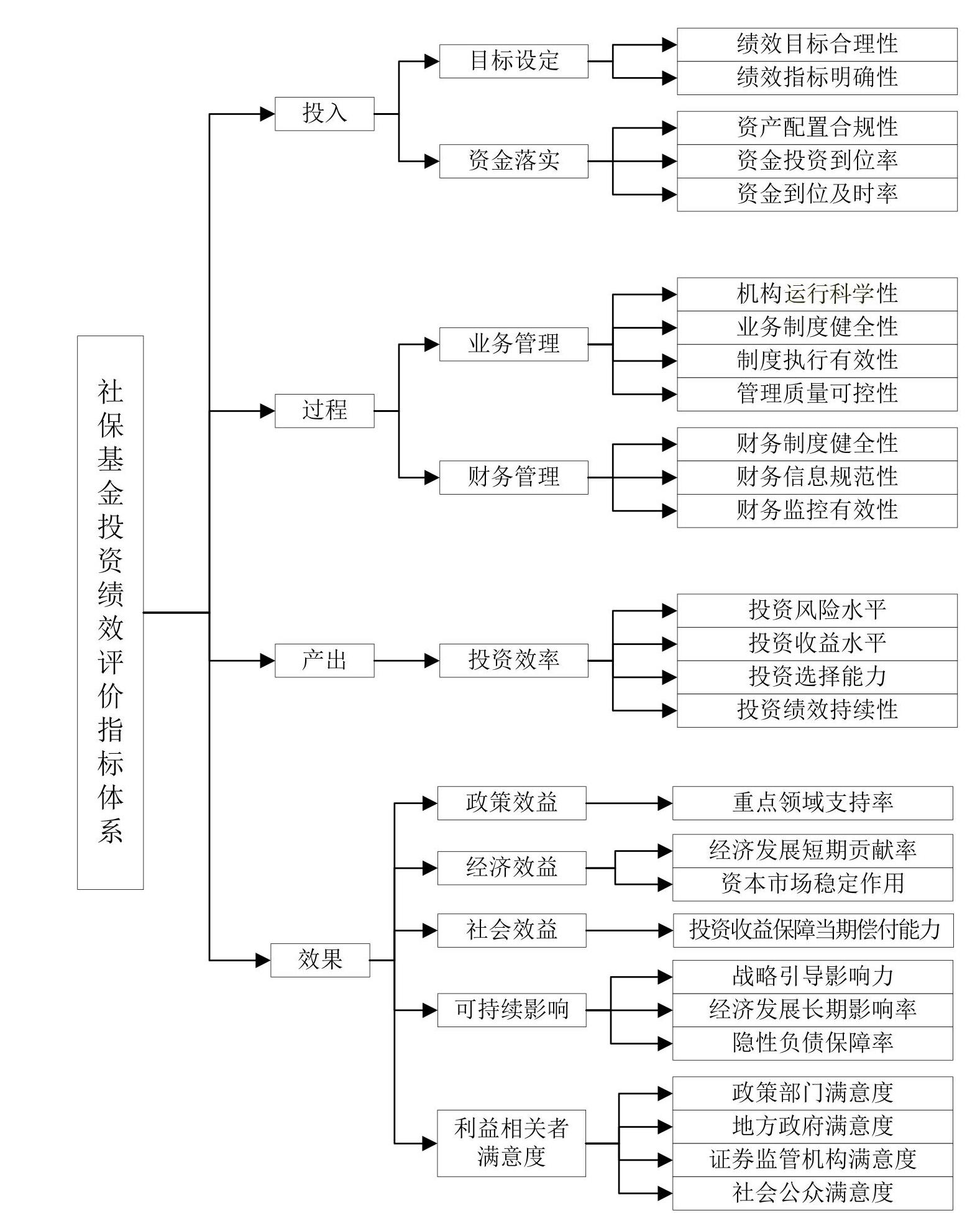 社保基金投资绩效评价指标体系

投入

目标设定

绩效目标合理性

绩效指标明确性

资金落实

资产配置合规性

资金投资到位率

资金到位及时率

过程

业务管理

机构运行科学性

业务制度健全性

制度执行有效性

管理质量可控性

财务管理

财务制度健全性

财务信息规范性

财务监控有效性

产出

投资效率

投资风险水平

投资收益水平

投资选择能力

投资绩效持续性

效果

政策效益

重点领域支持率

经济效益

经济发展短期贡献率

资本市场稳定作用

社会效益

投资收益保障当期偿付能力

可持续影响

战略引导影响力

经济发展长期影响率

隐性负债保障率

利益相关者满意度

政策部门满意度

地方政府满意度

证券监管机构满意度

社会公众满意度